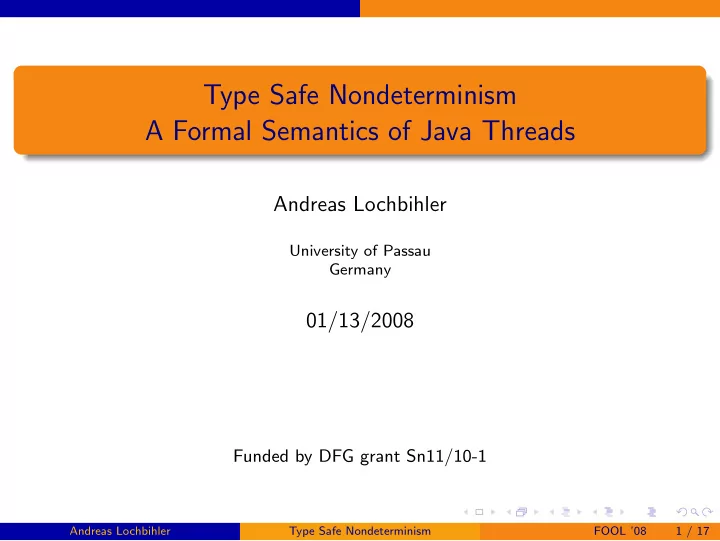 Type Safe Nondeterminism
A Formal Semantics of Java Threads

Andreas Lochbihler

University of Passau
Germany

01/13/2008

Funded by DFG grant Sn11/10-1

Andreas Lochbihler Type Safe Nondeterminism FOOL '08 1 / 17